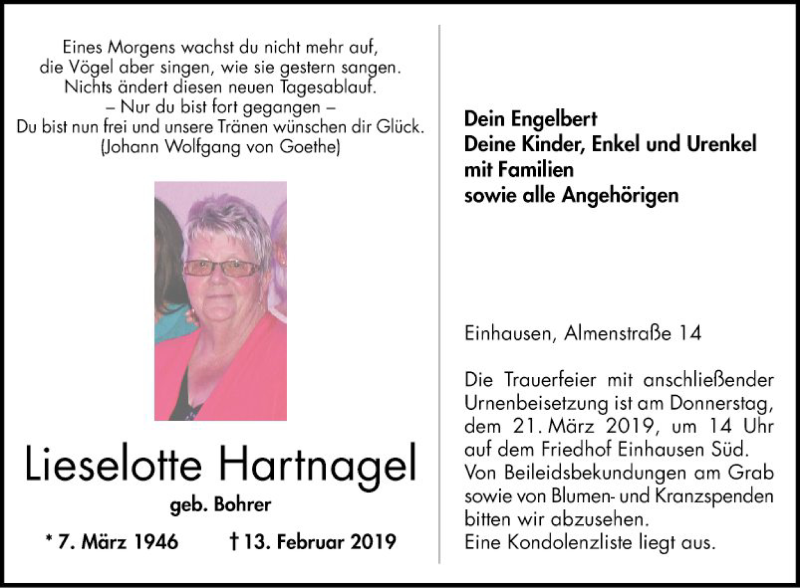 Eines Morgens wachst du nicht mehr auf,
die Vögel aber singen, wie sie gestern sangen.
Nichts ändert diesen neuen Tagesablauf.
– Nur du bist fort gegangen –
Du bist nun frei und unsere Tränen wünschen dir Glück.
(Johann Wolfgang von Goethe)

Lieselotte Hartnagel

geb. Bohrer

* 7. März 1946 † 13. Februar 2019

Dein Engelbert
Deine Kinder, Enkel und Urenkel
mit Familien
sowie alle Angehörigen

Einhausen, Almenstraße 14

Die Trauerfeier mit anschließender Urnenbeisetzung ist am Donnerstag, dem 21. März 2019, um 14 Uhr auf dem Friedhof Einhausen Süd.
Von Beileidsbekundungen am Grab sowie von Blumen- und Kranzspenden bitten wir abzusehen.
Eine Kondolenzliste liegt aus.